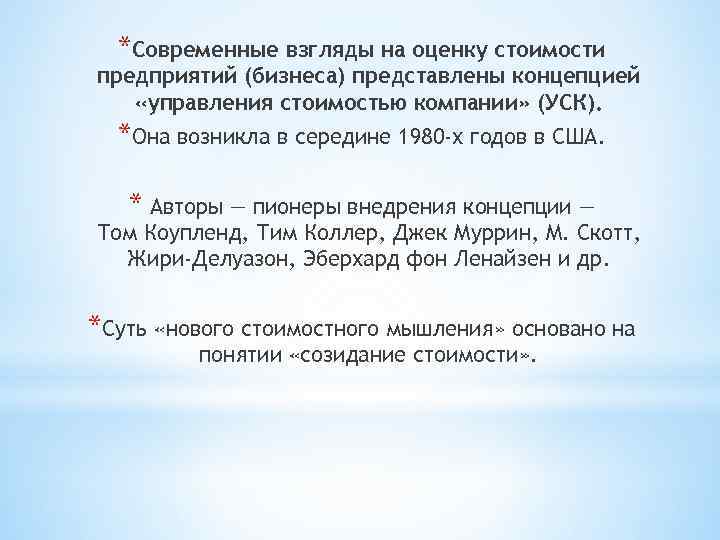 *Современные взгляды на оценку стоимости предприятий (бизнеса) представлены концепцией «управления стоимостью компании» (УСК).

*Она возникла в середине 1980-х годов в США.

* Авторы — пионеры внедрения концепции — Том Коупленд, Тим Коллер, Джек Муррин, М. Скотт, Жири-Делуазон, Эберхард фон Ленайзен и др.

*Суть «нового стоимостного мышления» основано на понятии «созидание стоимости».